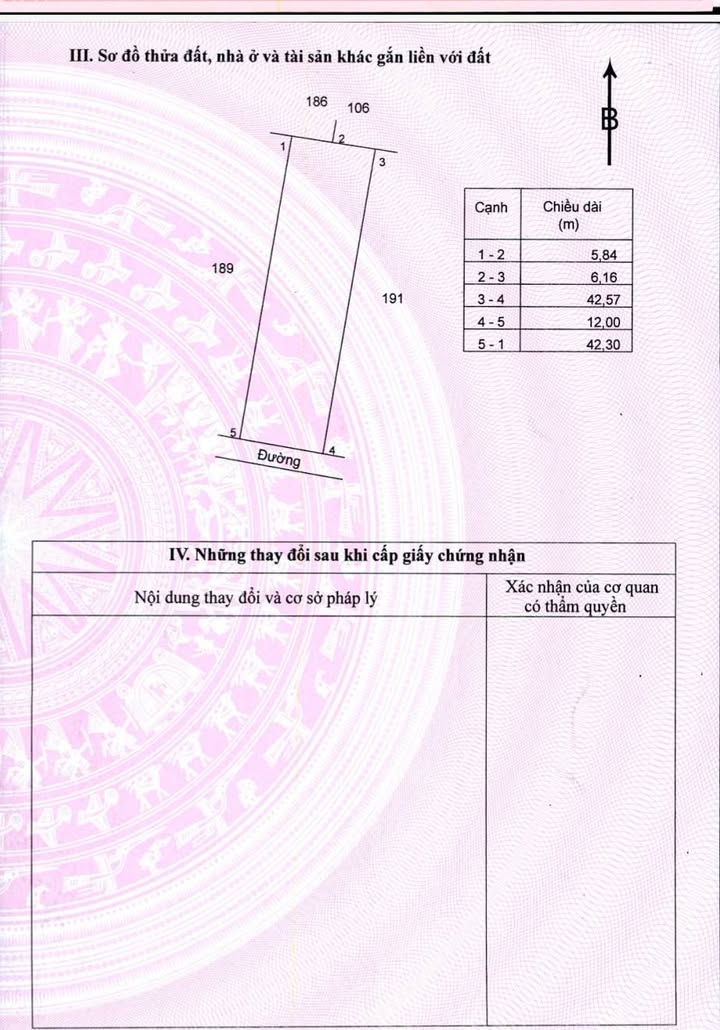 III. Sơ đồ thửa đất, nhà ở và tài sản khác gắn liền với đất

B

186 106

1 2 3

189

191

5 4

Đường

| Cạnh | Chiều dài (m) |
|---|---|
| 1 - 2 | 5,84 |
| 2 - 3 | 6,16 |
| 3 - 4 | 42,57 |
| 4 - 5 | 12,00 |
| 5 - 1 | 42,30 |

IV. Những thay đổi sau khi cấp giấy chứng nhận

| Nội dung thay đổi và cơ sở pháp lý | Xác nhận của cơ quan có thẩm quyền |
|---|---|
| | |